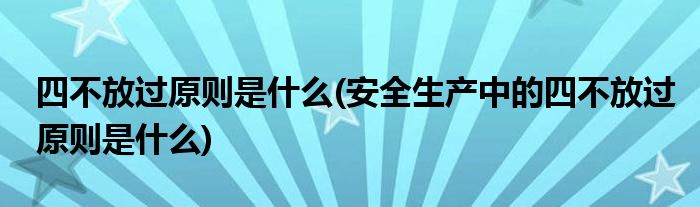 四不放过原则是什么(安全生产中的四不放过原则是什么)